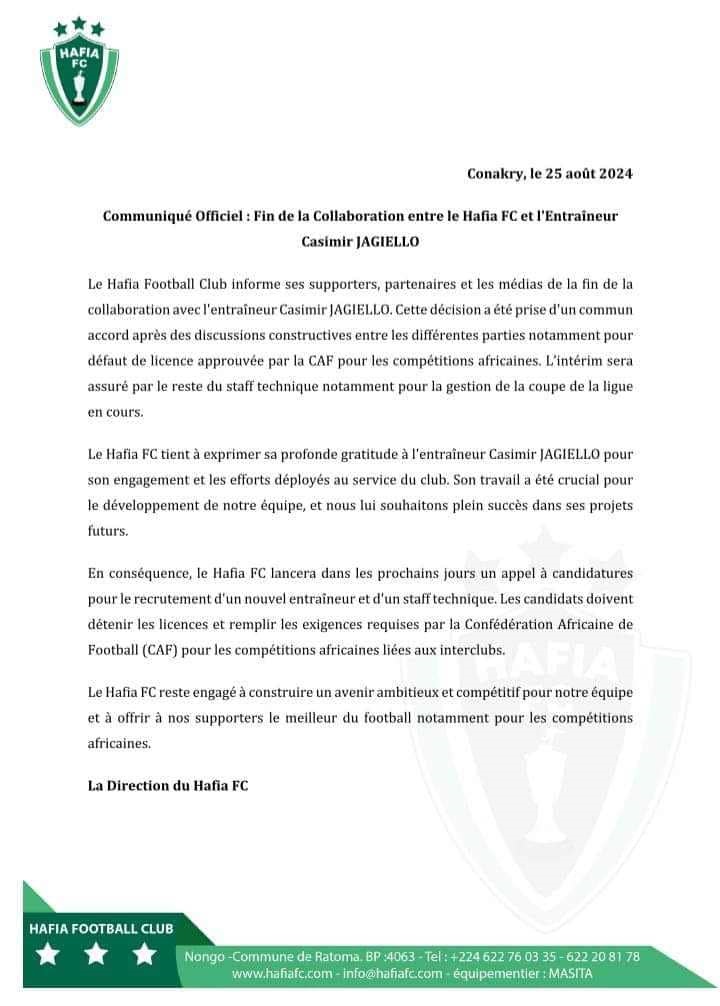 HAFIA FC

Conakry, le 25 août 2024

Communiqué Officiel : Fin de la Collaboration entre le Hafia FC et l'Entraîneur Casimir JAGIELLO

Le Hafia Football Club informe ses supporters, partenaires et les médias de la fin de la collaboration avec l'entraîneur Casimir JAGIELLO. Cette décision a été prise d'un commun accord après des discussions constructives entre les différentes parties notamment pour défaut de licence approuvée par la CAF pour les compétitions africaines. L'intérim sera assuré par le reste du staff technique notamment pour la gestion de la coupe de la ligue en cours.

Le Hafia FC tient à exprimer sa profonde gratitude à l'entraîneur Casimir JAGIELLO pour son engagement et les efforts déployés au service du club. Son travail a été crucial pour le développement de notre équipe, et nous lui souhaitons plein succès dans ses projets futurs.

En conséquence, le Hafia FC lancera dans les prochains jours un appel à candidatures pour le recrutement d'un nouvel entraîneur et d'un staff technique. Les candidats doivent détenir les licences et remplir les exigences requises par la Confédération Africaine de Football (CAF) pour les compétitions africaines liées aux interclubs.

Le Hafia FC reste engagé à construire un avenir ambitieux et compétitif pour notre équipe et à offrir à nos supporters le meilleur du football notamment pour les compétitions africaines.

La Direction du Hafia FC

HAFIA FOOTBALL CLUB

Nongo -Commune de Ratoma. BP :4063 - Tel : +224 622 76 03 35 - 622 20 81 78
www.hafiafc.com - info@hafiafc.com - équipementier : MASITA

HAFIA